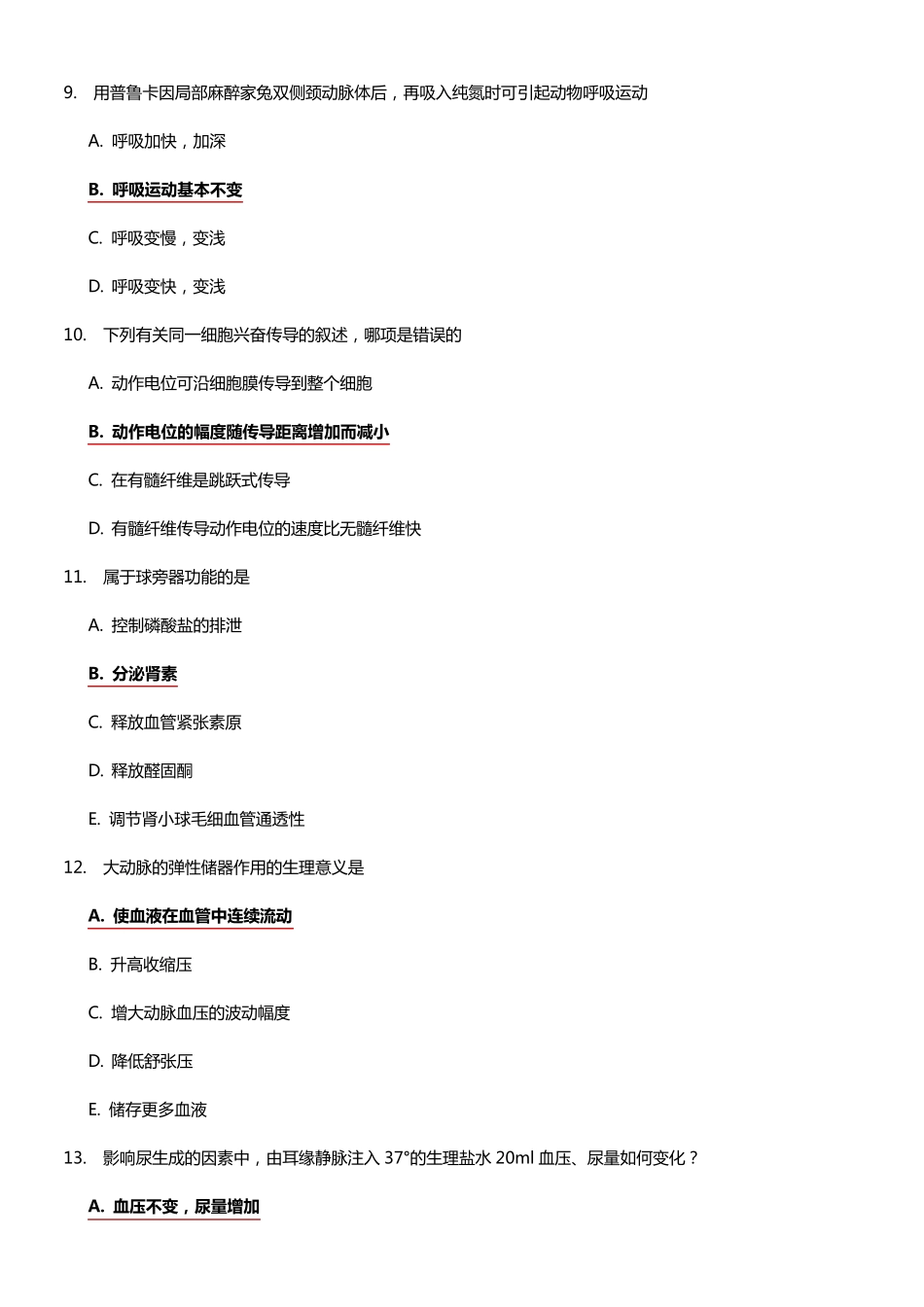 9. 用普鲁卡因局部麻醉家兔双侧颈动脉体后，再吸入纯氮时可引起动物呼吸运动

A. 呼吸加快，加深

B. 呼吸运动基本不变

C. 呼吸变慢，变浅

D. 呼吸变快，变浅

10. 下列有关同一细胞兴奋传导的叙述，哪项是错误的

A. 动作电位可沿细胞膜传导到整个细胞

B. 动作电位的幅度随传导距离增加而减小

C. 在有髓纤维是跳跃式传导

D. 有髓纤维传导动作电位的速度比无髓纤维快

11. 属于球旁器功能的是

A. 控制磷酸盐的排泄

B. 分泌肾素

C. 释放血管紧张素原

D. 释放醛固酮

E. 调节肾小球毛细血管通透性

12. 大动脉的弹性储器作用的生理意义是

A. 使血液在血管中连续流动

B. 升高收缩压

C. 增大动脉血压的波动幅度

D. 降低舒张压

E. 储存更多血液

13. 影响尿生成的因素中，由耳缘静脉注入 37°的生理盐水 20ml 血压、尿量如何变化？

A. 血压不变，尿量增加